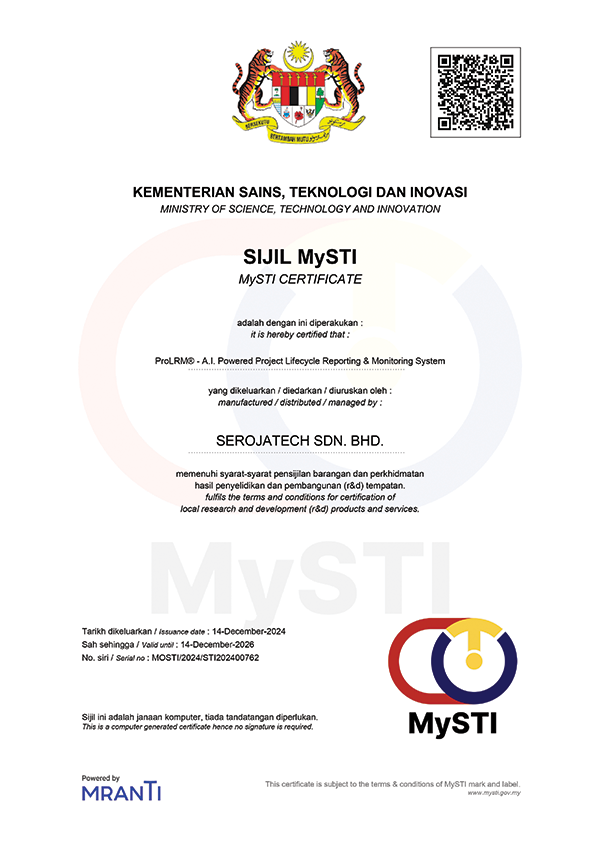 BERSEKUTU BERTAMBAH MUTU

KEMENTERIAN SAINS, TEKNOLOGI DAN INOVASI
MINISTRY OF SCIENCE, TECHNOLOGY AND INNOVATION

SIJIL MySTI
MySTI CERTIFICATE

adalah dengan ini diperakukan :
it is hereby certified that :

ProLRM® - A.I. Powered Project Lifecycle Reporting & Monitoring System

yang dikeluarkan / diedarkan / diuruskan oleh :
manufactured / distributed / managed by :

SEROJATECH SDN. BHD.

memenuhi syarat-syarat pensijilan barangan dan perkhidmatan hasil penyelidikan dan pembangunan (r&d) tempatan.
fulfils the terms and conditions for certification of local research and development (r&d) products and services.

MySTI

Tarikh dikeluarkan / Issuance date : 14-December-2024
Sah sehingga / Valid until : 14-December-2026
No. siri / Serial no : MOSTI/2024/STI202400762

MySTI

Sijil ini adalah janaan komputer, tiada tandatangan diperlukan.
This is a computer generated certificate hence no signature is required.

Powered by
MRANTI

This certificate is subject to the terms & conditions of MySTI mark and label.
www.mysti.gov.my